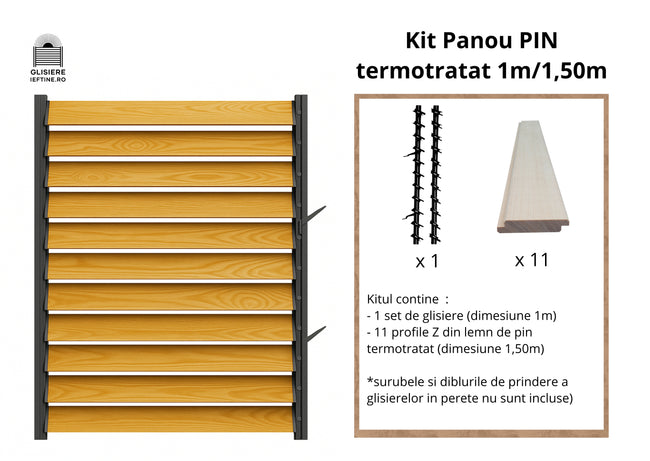 GLISIERE IEFTINE.RO

Kit Panou PIN termotratat 1m/1,50m

x 1

x 11

Kitul contine :
- 1 set de glisiere (dimesiune 1m)
- 11 profile Z din lemn de pin termotratat (dimesiune 1,50m)

*surubele si diblurile de prindere a glisierelor in perete nu sunt incluse)